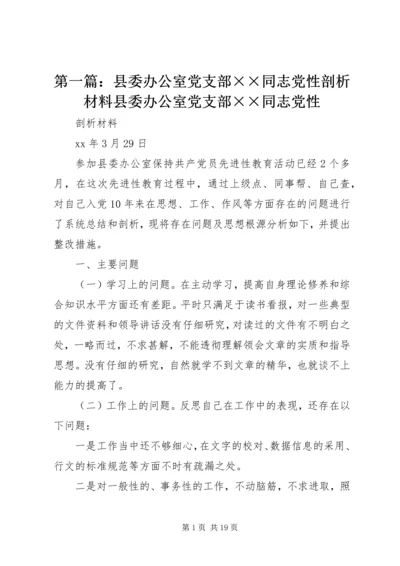 第一篇：县委办公室党支部××同志党性剖析材料县委办公室党支部××同志党性

剖析材料

xx 年 3 月 29 日

参加县委办公室保持共产党员先进性教育活动已经 2 个多月，在这次先进性教育过程中，通过上级点、同事帮、自己查，对自己入党 10 年来在思想、工作、作风等方面存在的问题进行了系统总结和剖析，现将存在问题及思想根源分析如下，并提出整改措施。

一、主要问题

（一）学习上的问题。在主动学习，提高自身理论修养和综合知识水平方面还有差距。平时只满足于读书看报，对一些典型的文件资料和领导讲话没有仔细研究，对读过的文件有不明白之处，一略而过，不求甚解，不能透彻理解领会文章的实质和指导思想。没有仔细的研究，自然就学不到文章的精华，也就谈不上能力的提高了。

（二）工作上的问题。反思自己在工作中的表现，还存在以下问题：

一是工作当中还不够细心，在文字的校对、数据信息的采用、行文的标准规范等方面不时有疏漏之处。

二是对一般性的、事务性的工作，不动脑筋，不求进取，照

第 1 页 共 19 页